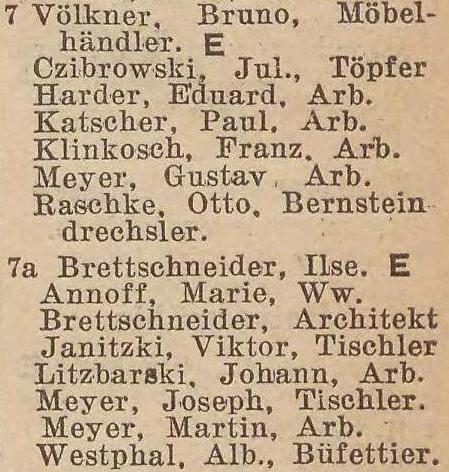 7 Völkner, Bruno, Möbelhändler. E
Czibrowski, Jul., Töpfer
Harder, Eduard, Arb.
Katscher, Paul, Arb.
Klinkosch, Franz, Arb.
Meyer, Gustav Arb.
Raschke, Otto, Bernsteindrechsler.

7a Brettschneider, Ilse. E
Annoff, Marie, Ww.
Brettschneider, Architekt
Janitzki, Viktor, Tischler
Litzbarski, Johann, Arb.
Meyer, Joseph, Tischler.
Meyer, Martin, Arb.
Westphal, Alb., Büfettier.